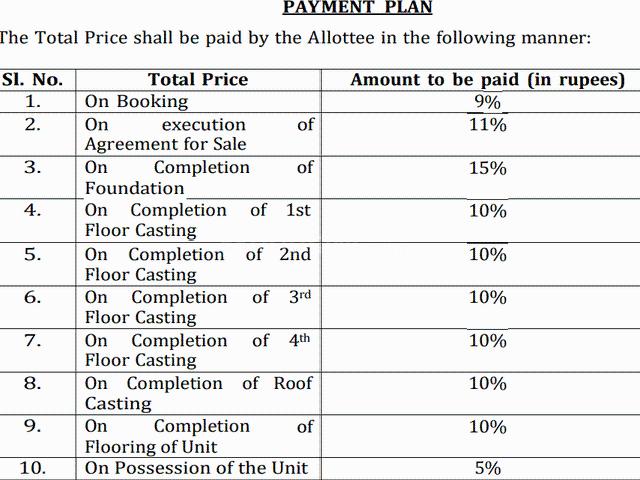 PAYMENT PLAN

The Total Price shall be paid by the Allottee in the following manner:

| Sl. No. | Total Price | Amount to be paid (in rupees) |
|---|---|---|
| 1. | On Booking | 9% |
| 2. | On execution of Agreement for Sale | 11% |
| 3. | On Completion of Foundation | 15% |
| 4. | On Completion of 1st Floor Casting | 10% |
| 5. | On Completion of 2nd Floor Casting | 10% |
| 6. | On Completion of 3rd Floor Casting | 10% |
| 7. | On Completion of 4th Floor Casting | 10% |
| 8. | On Completion of Roof Casting | 10% |
| 9. | On Completion of Flooring of Unit | 10% |
| 10. | On Possession of the Unit | 5% |